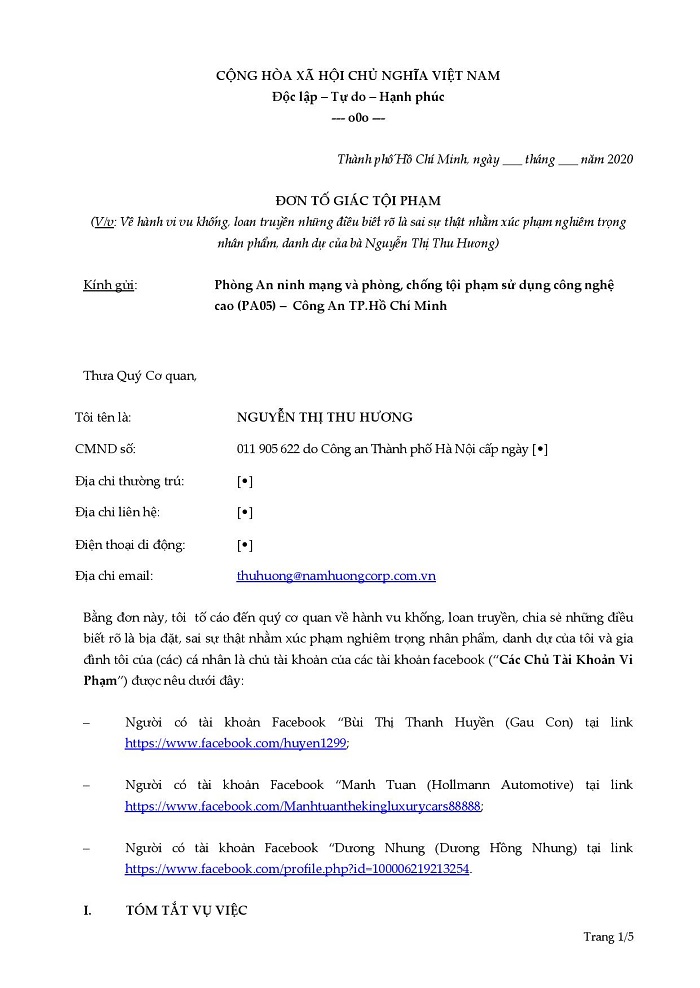 CỘNG HÒA XÃ HỘI CHỦ NGHĨA VIỆT NAM
Độc lập – Tự do – Hạnh phúc
--- o0o ---

Thành phố Hồ Chí Minh, ngày ___ tháng ___ năm 2020

ĐƠN TỐ GIÁC TỘI PHẠM
(V/v: Về hành vi vu khống, loan truyền những điều biết rõ là sai sự thật nhằm xúc phạm nghiêm trọng nhân phẩm, danh dự của bà Nguyễn Thị Thu Hương)

Kính gửi: Phòng An ninh mạng và phòng, chống tội phạm sử dụng công nghệ cao (PA05) – Công An TP.Hồ Chí Minh

Thưa Quý Cơ quan,

Tôi tên là: NGUYỄN THỊ THU HƯƠNG

CMND số: 011 905 622 do Công an Thành phố Hà Nội cấp ngày [•]

Địa chỉ thường trú: [•]

Địa chỉ liên hệ: [•]

Điện thoại di động: [•]

Địa chỉ email: thuhuong@namhuongcorp.com.vn

Bằng đơn này, tôi tố cáo đến quý cơ quan về hành vu khống, loan truyền, chia sẻ những điều biết rõ là bịa đặt, sai sự thật nhằm xúc phạm nghiêm trọng nhân phẩm, danh dự của tôi và gia đình tôi của (các) cá nhân là chủ tài khoản của các tài khoản facebook ("Các Chủ Tài Khoản Vi Phạm") được nêu dưới đây:

– Người có tài khoản Facebook "Bùi Thị Thanh Huyền (Gau Con) tại link https://www.facebook.com/huyen1299;

– Người có tài khoản Facebook "Manh Tuan (Hollmann Automotive) tại link https://www.facebook.com/Manhtuanthekingluxurycars88888;

– Người có tài khoản Facebook "Dương Nhung (Dương Hồng Nhung) tại link https://www.facebook.com/profile.php?id=100006219213254.

I. TÓM TẮT VỤ VIỆC

Trang 1/5